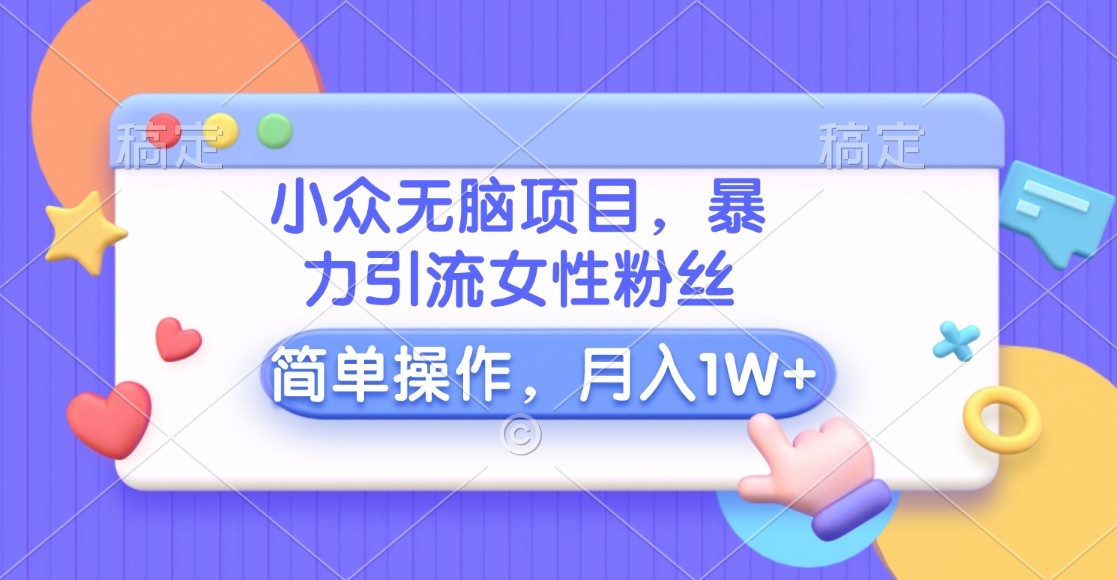 稿定 稿定

小众无脑项目，暴力引流女性粉丝

简单操作，月入1W+

©